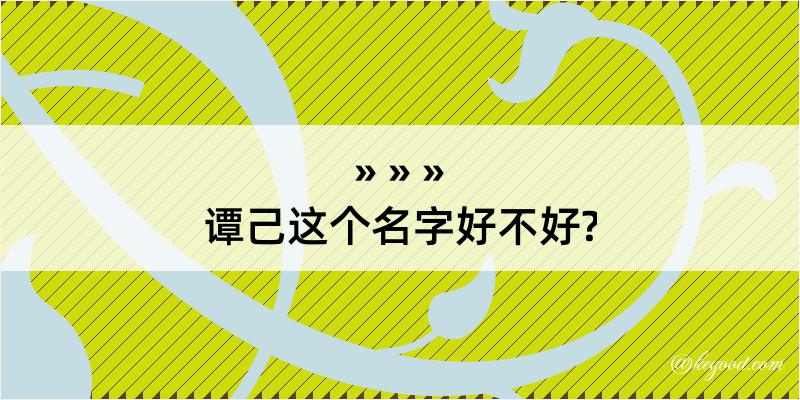 » » »
谭己这个名字好不好?

@kegood.com